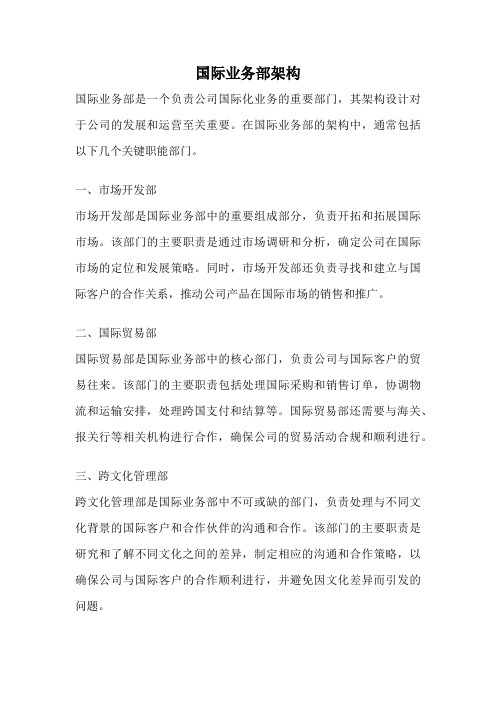 国际业务部架构

国际业务部是一个负责公司国际化业务的重要部门，其架构设计对于公司的发展和运营至关重要。在国际业务部的架构中，通常包括以下几个关键职能部门。

一、市场开发部

市场开发部是国际业务部中的重要组成部分，负责开拓和拓展国际市场。该部门的主要职责是通过市场调研和分析，确定公司在国际市场的定位和发展策略。同时，市场开发部还负责寻找和建立与国际客户的合作关系，推动公司产品在国际市场的销售和推广。

二、国际贸易部

国际贸易部是国际业务部中的核心部门，负责公司与国际客户的贸易往来。该部门的主要职责包括处理国际采购和销售订单，协调物流和运输安排，处理跨国支付和结算等。国际贸易部还需要与海关、报关行等相关机构进行合作，确保公司的贸易活动合规和顺利进行。

三、跨文化管理部

跨文化管理部是国际业务部中不可或缺的部门，负责处理与不同文化背景的国际客户和合作伙伴的沟通和合作。该部门的主要职责是研究和了解不同文化之间的差异，制定相应的沟通和合作策略，以确保公司与国际客户的合作顺利进行，并避免因文化差异而引发的问题。